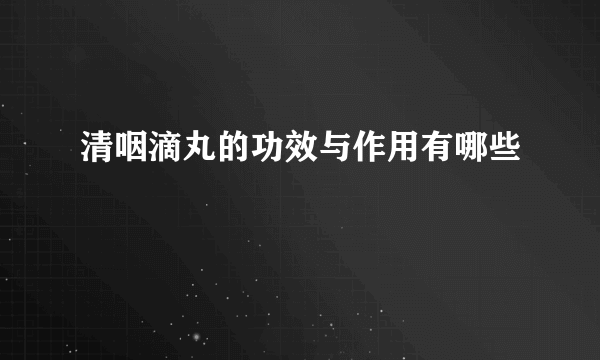 清咽滴丸的功效与作用有哪些